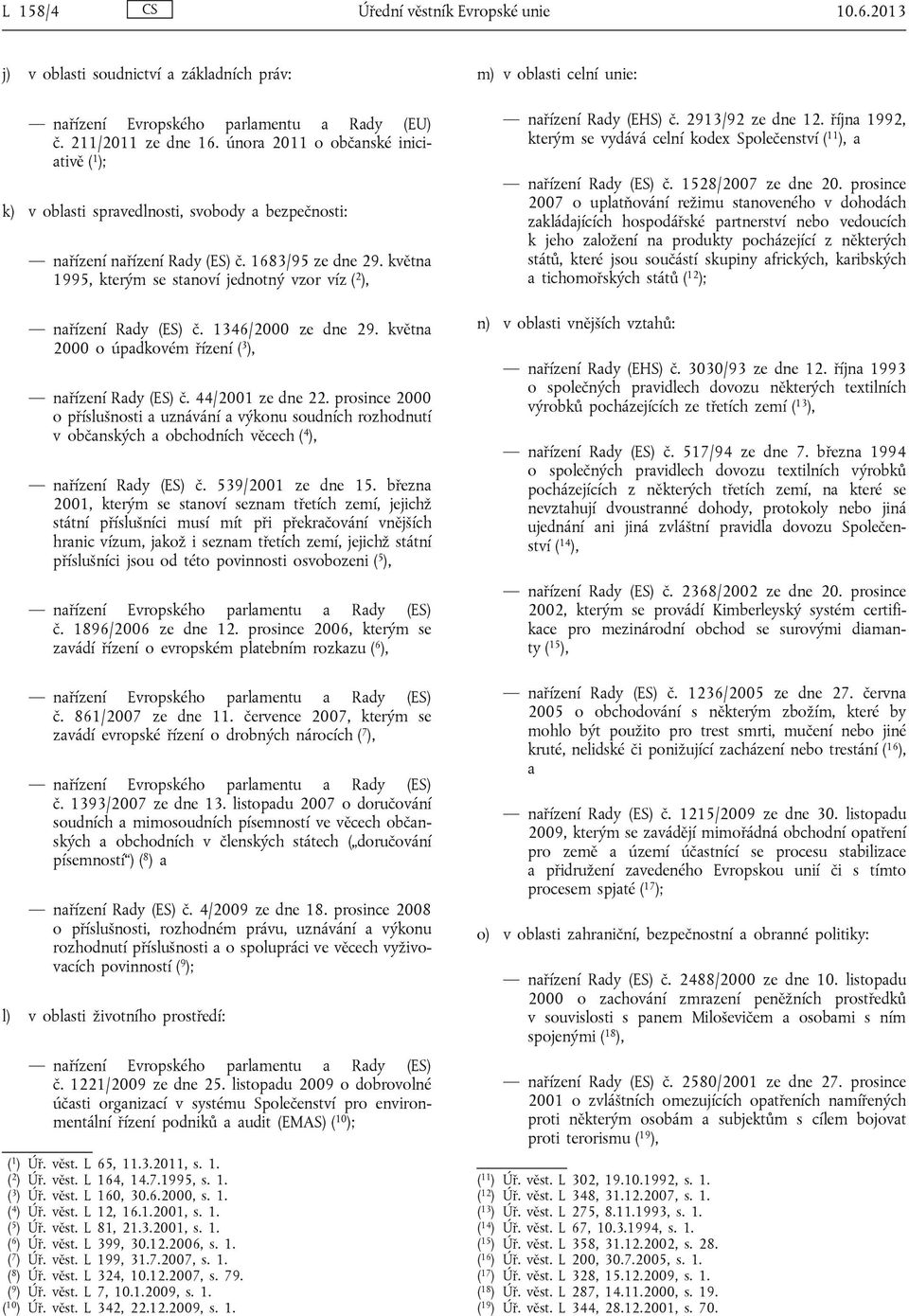 L 158/4 CS Úřední věstník Evropské unie 10.6.2013

j) v oblasti soudnictví a základních práv:

— nařízení Evropského parlamentu a Rady (EU) č. 211/2011 ze dne 16. února 2011 o občanské iniciativě ($^1$);

k) v oblasti spravedlnosti, svobody a bezpečnosti:

— nařízení nařízení Rady (ES) č. 1683/95 ze dne 29. května 1995, kterým se stanoví jednotný vzor víz ($^2$),

— nařízení Rady (ES) č. 1346/2000 ze dne 29. května 2000 o úpadkovém řízení ($^3$),

— nařízení Rady (ES) č. 44/2001 ze dne 22. prosince 2000 o příslušnosti a uznávání a výkonu soudních rozhodnutí v občanských a obchodních věcech ($^4$),

— nařízení Rady (ES) č. 539/2001 ze dne 15. března 2001, kterým se stanoví seznam třetích zemí, jejichž státní příslušníci musí mít při překračování vnějších hranic vízum, jakož i seznam třetích zemí, jejichž státní příslušníci jsou od této povinnosti osvobozeni ($^5$),

— nařízení Evropského parlamentu a Rady (ES) č. 1896/2006 ze dne 12. prosince 2006, kterým se zavádí řízení o evropském platebním rozkazu ($^6$),

— nařízení Evropského parlamentu a Rady (ES) č. 861/2007 ze dne 11. července 2007, kterým se zavádí evropské řízení o drobných nárocích ($^7$),

— nařízení Evropského parlamentu a Rady (ES) č. 1393/2007 ze dne 13. listopadu 2007 o doručování soudních a mimosoudních písemností ve věcech občanských a obchodních v členských státech („doručování písemností“) ($^8$) a

— nařízení Rady (ES) č. 4/2009 ze dne 18. prosince 2008 o příslušnosti, rozhodném právu, uznávání a výkonu rozhodnutí příslušnosti a o spolupráci ve věcech vyživovacích povinností ($^9$);

l) v oblasti životního prostředí:

— nařízení Evropského parlamentu a Rady (ES) č. 1221/2009 ze dne 25. listopadu 2009 o dobrovolné účasti organizací v systému Společenství pro environmentální řízení podniků a audit (EMAS) ($^{10}$);

($^1$) Úř. věst. L 65, 11.3.2011, s. 1.
($^2$) Úř. věst. L 164, 14.7.1995, s. 1.
($^3$) Úř. věst. L 160, 30.6.2000, s. 1.
($^4$) Úř. věst. L 12, 16.1.2001, s. 1.
($^5$) Úř. věst. L 81, 21.3.2001, s. 1.
($^6$) Úř. věst. L 399, 30.12.2006, s. 1.
($^7$) Úř. věst. L 199, 31.7.2007, s. 1.
($^8$) Úř. věst. L 324, 10.12.2007, s. 79.
($^9$) Úř. věst. L 7, 10.1.2009, s. 1.
($^{10}$) Úř. věst. L 342, 22.12.2009, s. 1.

m) v oblasti celní unie:

— nařízení Rady (EHS) č. 2913/92 ze dne 12. října 1992, kterým se vydává celní kodex Společenství ($^{11}$), a

— nařízení Rady (ES) č. 1528/2007 ze dne 20. prosince 2007 o uplatňování režimu stanoveného v dohodách zakládajících hospodářské partnerství nebo vedoucích k jeho založení na produkty pocházející z některých států, které jsou součástí skupiny afrických, karibských a tichomořských států ($^{12}$);

n) v oblasti vnějších vztahů:

— nařízení Rady (EHS) č. 3030/93 ze dne 12. října 1993 o společných pravidlech dovozu některých textilních výrobků pocházejících ze třetích zemí ($^{13}$),

— nařízení Rady (ES) č. 517/94 ze dne 7. března 1994 o společných pravidlech dovozu textilních výrobků pocházejících z některých třetích zemí, na které se nevztahují dvoustranné dohody, protokoly nebo jiná ujednání ani jiná zvláštní pravidla dovozu Společenství ($^{14}$),

— nařízení Rady (ES) č. 2368/2002 ze dne 20. prosince 2002, kterým se provádí Kimberleyský systém certifikace pro mezinárodní obchod se surovými diamanty ($^{15}$),

— nařízení Rady (ES) č. 1236/2005 ze dne 27. června 2005 o obchodování s některým zbožím, které by mohlo být použito pro trest smrti, mučení nebo jiné kruté, nelidské či ponižující zacházení nebo trestání ($^{16}$), a

— nařízení Rady (ES) č. 1215/2009 ze dne 30. listopadu 2009, kterým se zavádějí mimořádná obchodní opatření pro země a území účastnící se procesu stabilizace a přidružení zavedeného Evropskou unií či s tímto procesem spjaté ($^{17}$);

o) v oblasti zahraniční, bezpečnostní a obranné politiky:

— nařízení Rady (ES) č. 2488/2000 ze dne 10. listopadu 2000 o zachování zmrazení peněžních prostředků v souvislosti s panem Miloševičem a osobami s ním spojenými ($^{18}$),

— nařízení Rady (ES) č. 2580/2001 ze dne 27. prosince 2001 o zvláštních omezujících opatřeních namířených proti některým osobám a subjektům s cílem bojovat proti terorismu ($^{19}$),

($^{11}$) Úř. věst. L 302, 19.10.1992, s. 1.
($^{12}$) Úř. věst. L 348, 31.12.2007, s. 1.
($^{13}$) Úř. věst. L 275, 8.11.1993, s. 1.
($^{14}$) Úř. věst. L 67, 10.3.1994, s. 1.
($^{15}$) Úř. věst. L 358, 31.12.2002, s. 28.
($^{16}$) Úř. věst. L 200, 30.7.2005, s. 1.
($^{17}$) Úř. věst. L 328, 15.12.2009, s. 1.
($^{18}$) Úř. věst. L 287, 14.11.2000, s. 19.
($^{19}$) Úř. věst. L 344, 28.12.2001, s. 70.